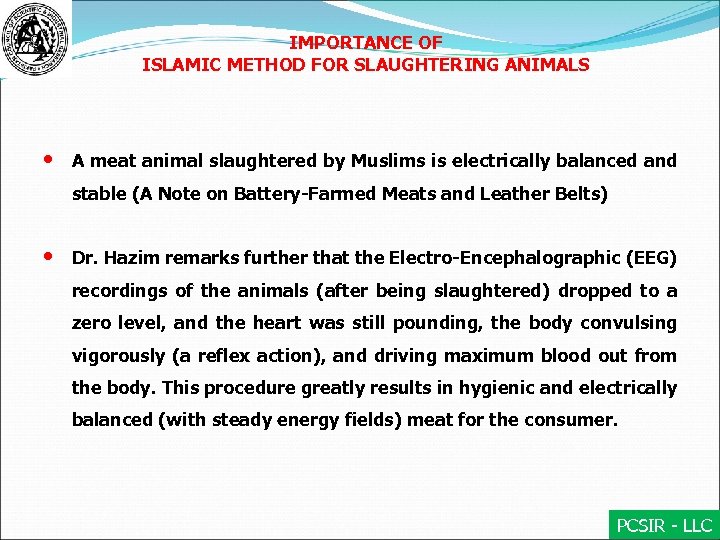 IMPORTANCE OF
ISLAMIC METHOD FOR SLAUGHTERING ANIMALS

• A meat animal slaughtered by Muslims is electrically balanced and stable (A Note on Battery-Farmed Meats and Leather Belts)

• Dr. Hazim remarks further that the Electro-Encephalographic (EEG) recordings of the animals (after being slaughtered) dropped to a zero level, and the heart was still pounding, the body convulsing vigorously (a reflex action), and driving maximum blood out from the body. This procedure greatly results in hygienic and electrically balanced (with steady energy fields) meat for the consumer.

PCSIR - LLC